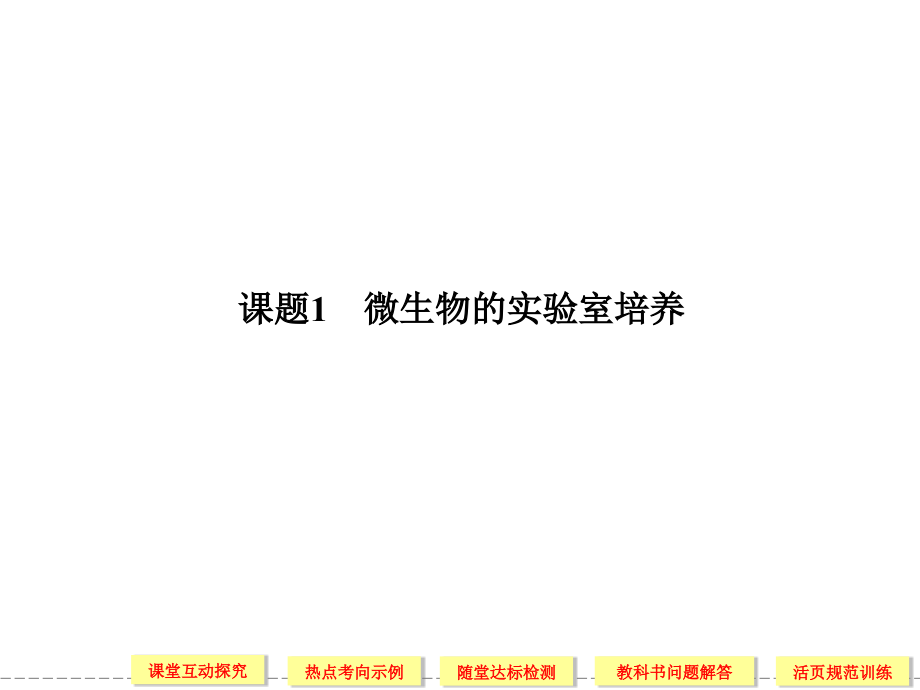 课题1 微生物的实验室培养

课堂互动探究

热点考向示例

随堂达标检测

教科书问题解答

活页规范训练